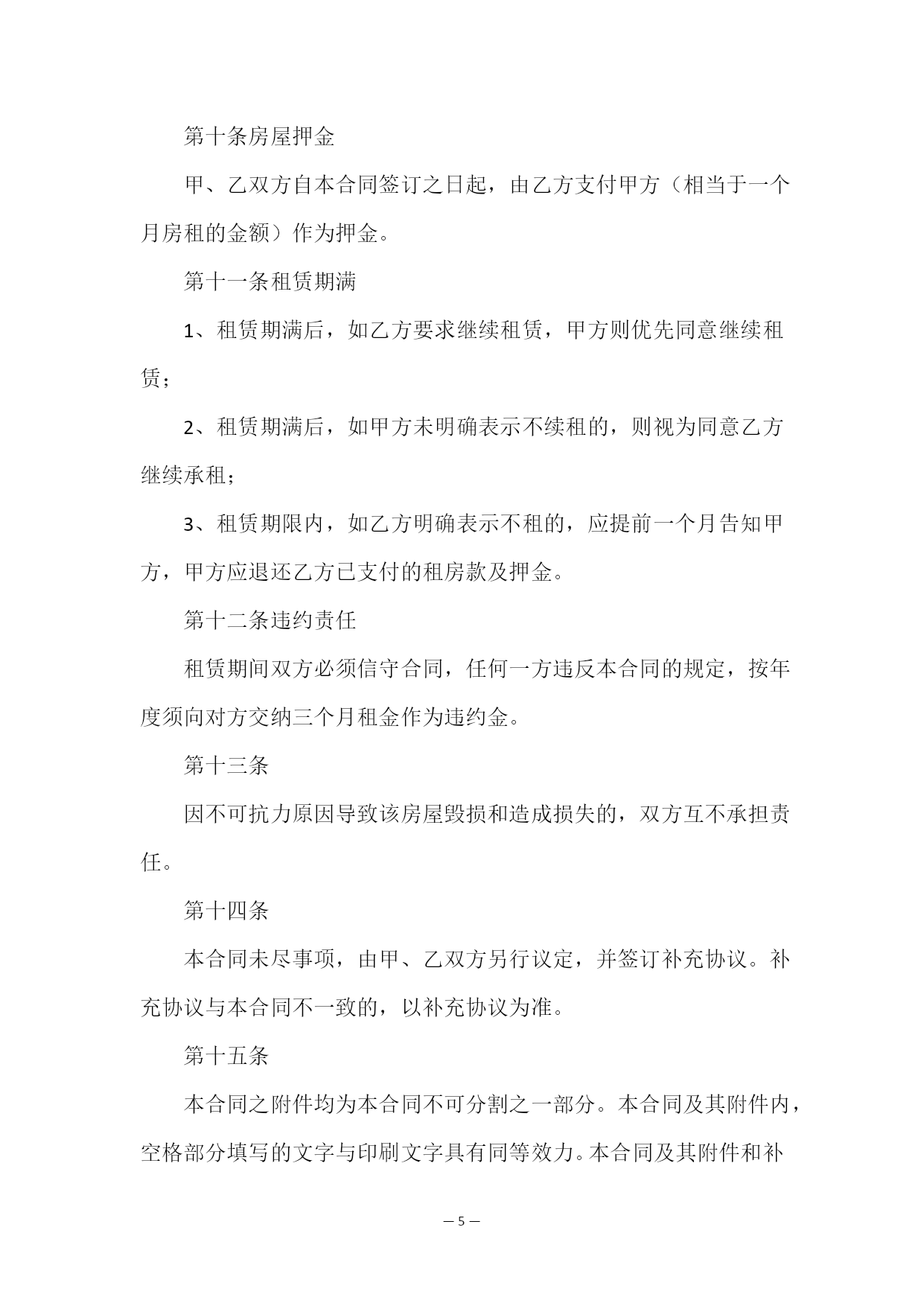 第十条房屋押金

甲、乙双方自本合同签订之日起，由乙方支付甲方（相当于一个月房租的金额）作为押金。

第十一条租赁期满

1、租赁期满后，如乙方要求继续租赁，甲方则优先同意继续租赁；

2、租赁期满后，如甲方未明确表示不续租的，则视为同意乙方继续承租；

3、租赁期限内，如乙方明确表示不租的，应提前一个月告知甲方，甲方应退还乙方已支付的租房款及押金。

第十二条违约责任

租赁期间双方必须信守合同，任何一方违反本合同的规定，按年度须向对方交纳三个月租金作为违约金。

第十三条

因不可抗力原因导致该房屋毁损和造成损失的，双方互不承担责任。

第十四条

本合同未尽事项，由甲、乙双方另行议定，并签订补充协议。补充协议与本合同不一致的，以补充协议为准。

第十五条

本合同之附件均为本合同不可分割之一部分。本合同及其附件内，空格部分填写的文字与印刷文字具有同等效力。本合同及其附件和补

— 5 —